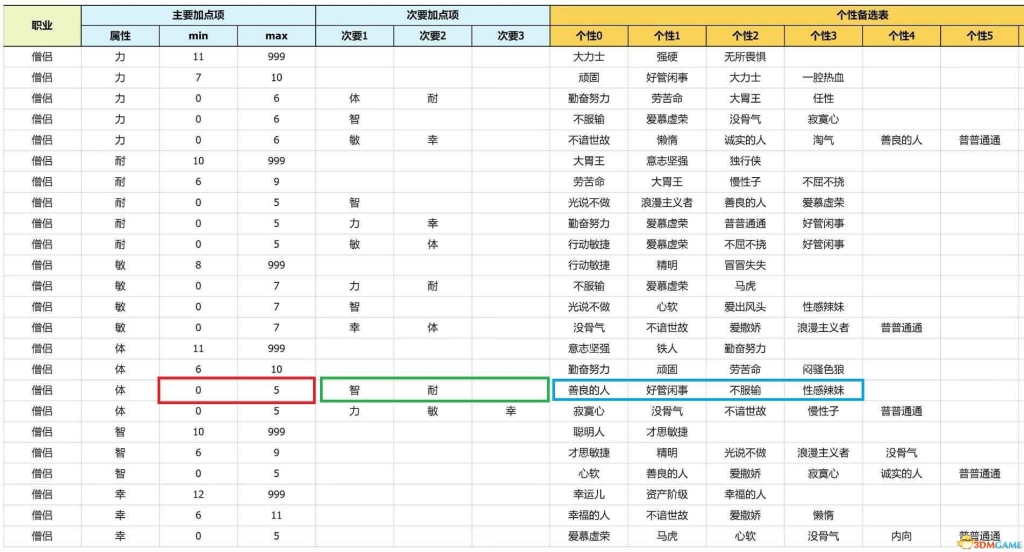 | 职业 | 主要加点项 | | | 次要加点项 | | | 个性备选表 | | | | | |
|---|---|---|---|---|---|---|---|---|---|---|---|---|
| | 属性 | min | max | 次要1 | 次要2 | 次要3 | 个性0 | 个性1 | 个性2 | 个性3 | 个性4 | 个性5 |
| 僧侣 | 力 | 11 | 999 | | | | 大力士 | 强硬 | 无所畏惧 | | | |
| 僧侣 | 力 | 7 | 10 | | | | 顽固 | 好管闲事 | 大力士 | 一腔热血 | | |
| 僧侣 | 力 | 0 | 6 | 体 | 耐 | | 勤奋努力 | 劳苦命 | 大胃王 | 任性 | | |
| 僧侣 | 力 | 0 | 6 | 智 | | | 不服输 | 爱慕虚荣 | 没骨气 | 寂寞心 | | |
| 僧侣 | 力 | 0 | 6 | 敏 | 幸 | | 不谙世故 | 懒惰 | 诚实的人 | 淘气 | 善良的人 | 普普通通 |
| 僧侣 | 耐 | 10 | 999 | | | | 大胃王 | 意志坚强 | 独行侠 | | | |
| 僧侣 | 耐 | 6 | 9 | | | | 劳苦命 | 大胃王 | 慢性子 | 不屈不挠 | | |
| 僧侣 | 耐 | 0 | 5 | 智 | | | 光说不做 | 浪漫主义者 | 善良的人 | 爱慕虚荣 | | |
| 僧侣 | 耐 | 0 | 5 | 力 | 幸 | | 勤奋努力 | 爱慕虚荣 | 普普通通 | 好管闲事 | | |
| 僧侣 | 耐 | 0 | 5 | 敏 | 体 | | 行动敏捷 | 爱慕虚荣 | 不屈不挠 | 好管闲事 | | |
| 僧侣 | 敏 | 8 | 999 | | | | 行动敏捷 | 精明 | 冒冒失失 | | | |
| 僧侣 | 敏 | 0 | 7 | 力 | 耐 | | 不服输 | 爱慕虚荣 | 马虎 | | | |
| 僧侣 | 敏 | 0 | 7 | 智 | | | 光说不做 | 心软 | 爱出风头 | 性感辣妹 | | |
| 僧侣 | 敏 | 0 | 7 | 幸 | 体 | | 没骨气 | 不谙世故 | 爱撒娇 | 浪漫主义者 | 普普通通 | |
| 僧侣 | 体 | 11 | 999 | | | | 意志坚强 | 铁人 | 勤奋努力 | | | |
| 僧侣 | 体 | 6 | 10 | | | | 勤奋努力 | 顽固 | 劳苦命 | 闷骚色狼 | | |
| 僧侣 | 体 | 0 | 5 | 智 | 耐 | | 善良的人 | 好管闲事 | 不服输 | 性感辣妹 | | |
| 僧侣 | 体 | 0 | 5 | 力 | 敏 | 幸 | 寂寞心 | 没骨气 | 不谙世故 | 慢性子 | 普普通通 | |
| 僧侣 | 智 | 10 | 999 | | | | 聪明人 | 才思敏捷 | | | | |
| 僧侣 | 智 | 6 | 9 | | | | 才思敏捷 | 精明 | 光说不做 | 浪漫主义者 | 没骨气 | |
| 僧侣 | 智 | 0 | 5 | | | | 心软 | 善良的人 | 爱撒娇 | 寂寞心 | 诚实的人 | 普普通通 |
| 僧侣 | 幸 | 12 | 999 | | | | 幸运儿 | 资产阶级 | 幸福的人 | | | |
| 僧侣 | 幸 | 6 | 11 | | | | 幸福的人 | 不谙世故 | 爱撒娇 | 懒惰 | | |
| 僧侣 | 幸 | 0 | 5 | | | | 爱慕虚荣 | 马虎 | 心软 | 没骨气 | 内向 | 普普通通 |

3DMGAME